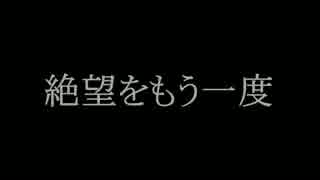 絶望をもう一度